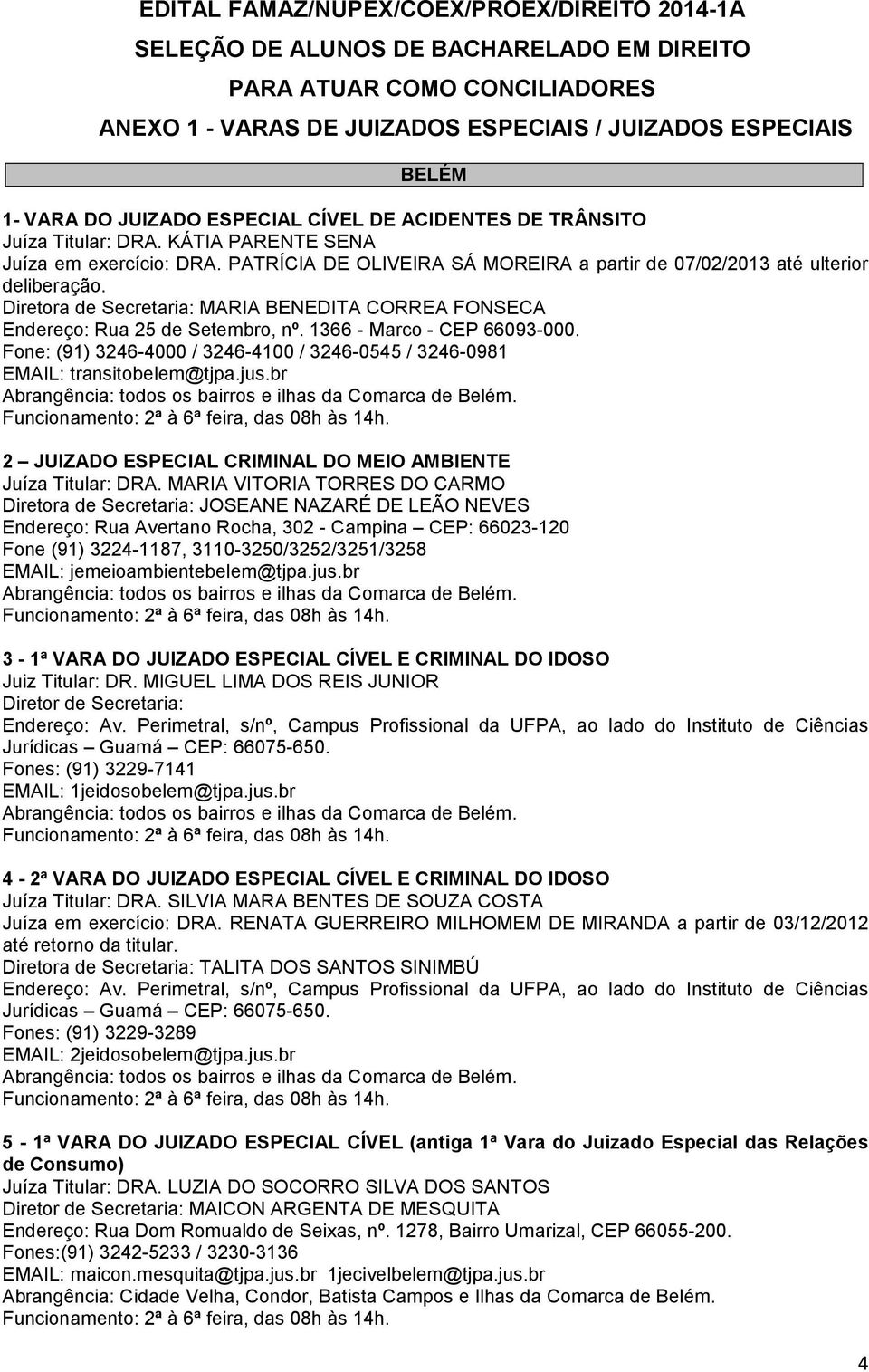 EDITAL FAMAZ/NUPEX/COEX/PROEX/DIREITO 2014-1A
SELEÇÃO DE ALUNOS DE BACHARELADO EM DIREITO
PARA ATUAR COMO CONCILIADORES
ANEXO 1 - VARAS DE JUIZADOS ESPECIAIS / JUIZADOS ESPECIAIS

BELÉM

1- VARA DO JUIZADO ESPECIAL CÍVEL DE ACIDENTES DE TRÂNSITO
Juíza Titular: DRA. KÁTIA PARENTE SENA
Juíza em exercício: DRA. PATRÍCIA DE OLIVEIRA SÁ MOREIRA a partir de 07/02/2013 até ulterior deliberação.
Diretora de Secretaria: MARIA BENEDITA CORREA FONSECA
Endereço: Rua 25 de Setembro, nº. 1366 - Marco - CEP 66093-000.
Fone: (91) 3246-4000 / 3246-4100 / 3246-0545 / 3246-0981
EMAIL: transitobelem@tjpa.jus.br
Abrangência: todos os bairros e ilhas da Comarca de Belém.
Funcionamento: 2ª à 6ª feira, das 08h às 14h.

2 – JUIZADO ESPECIAL CRIMINAL DO MEIO AMBIENTE
Juíza Titular: DRA. MARIA VITORIA TORRES DO CARMO
Diretora de Secretaria: JOSEANE NAZARÉ DE LEÃO NEVES
Endereço: Rua Avertano Rocha, 302 - Campina – CEP: 66023-120
Fone (91) 3224-1187, 3110-3250/3252/3251/3258
EMAIL: jemeioambientebelem@tjpa.jus.br
Abrangência: todos os bairros e ilhas da Comarca de Belém.
Funcionamento: 2ª à 6ª feira, das 08h às 14h.

3 - 1ª VARA DO JUIZADO ESPECIAL CÍVEL E CRIMINAL DO IDOSO
Juiz Titular: DR. MIGUEL LIMA DOS REIS JUNIOR
Diretor de Secretaria:
Endereço: Av. Perimetral, s/nº, Campus Profissional da UFPA, ao lado do Instituto de Ciências Jurídicas – Guamá – CEP: 66075-650.
Fones: (91) 3229-7141
EMAIL: 1jeidosobelem@tjpa.jus.br
Abrangência: todos os bairros e ilhas da Comarca de Belém.
Funcionamento: 2ª à 6ª feira, das 08h às 14h.

4 - 2ª VARA DO JUIZADO ESPECIAL CÍVEL E CRIMINAL DO IDOSO
Juíza Titular: DRA. SILVIA MARA BENTES DE SOUZA COSTA
Juíza em exercício: DRA. RENATA GUERREIRO MILHOMEM DE MIRANDA a partir de 03/12/2012 até retorno da titular.
Diretora de Secretaria: TALITA DOS SANTOS SINIMBÚ
Endereço: Av. Perimetral, s/nº, Campus Profissional da UFPA, ao lado do Instituto de Ciências Jurídicas – Guamá – CEP: 66075-650.
Fones: (91) 3229-3289
EMAIL: 2jeidosobelem@tjpa.jus.br
Abrangência: todos os bairros e ilhas da Comarca de Belém.
Funcionamento: 2ª à 6ª feira, das 08h às 14h.

5 - 1ª VARA DO JUIZADO ESPECIAL CÍVEL (antiga 1ª Vara do Juizado Especial das Relações de Consumo)
Juíza Titular: DRA. LUZIA DO SOCORRO SILVA DOS SANTOS
Diretor de Secretaria: MAICON ARGENTA DE MESQUITA
Endereço: Rua Dom Romualdo de Seixas, nº. 1278, Bairro Umarizal, CEP 66055-200.
Fones:(91) 3242-5233 / 3230-3136
EMAIL: maicon.mesquita@tjpa.jus.br 1jecivelbelem@tjpa.jus.br
Abrangência: Cidade Velha, Condor, Batista Campos e Ilhas da Comarca de Belém.
Funcionamento: 2ª à 6ª feira, das 08h às 14h.

4